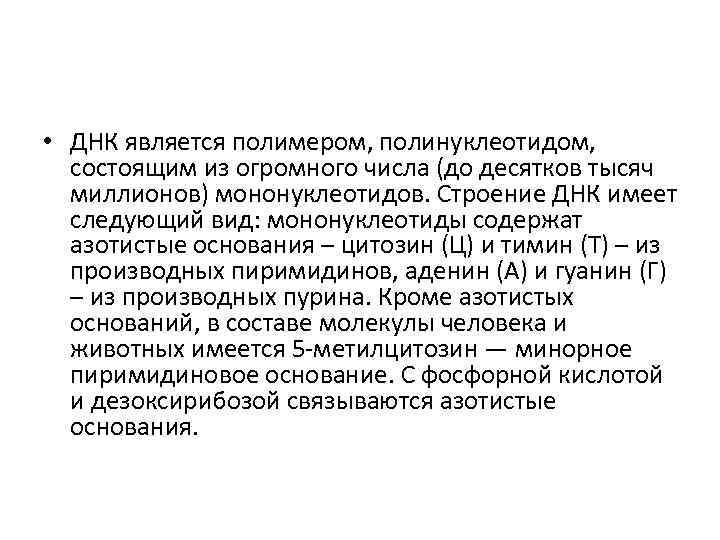 • ДНК является полимером, полинуклеотидом, состоящим из огромного числа (до десятков тысяч миллионов) мононуклеотидов. Строение ДНК имеет следующий вид: мононуклеотиды содержат азотистые основания – цитозин (Ц) и тимин (Т) – из производных пиримидинов, аденин (А) и гуанин (Г) – из производных пурина. Кроме азотистых оснований, в составе молекулы человека и животных имеется 5-метилцитозин — минорное пиримидиновое основание. С фосфорной кислотой и дезоксирибозой связываются азотистые основания.